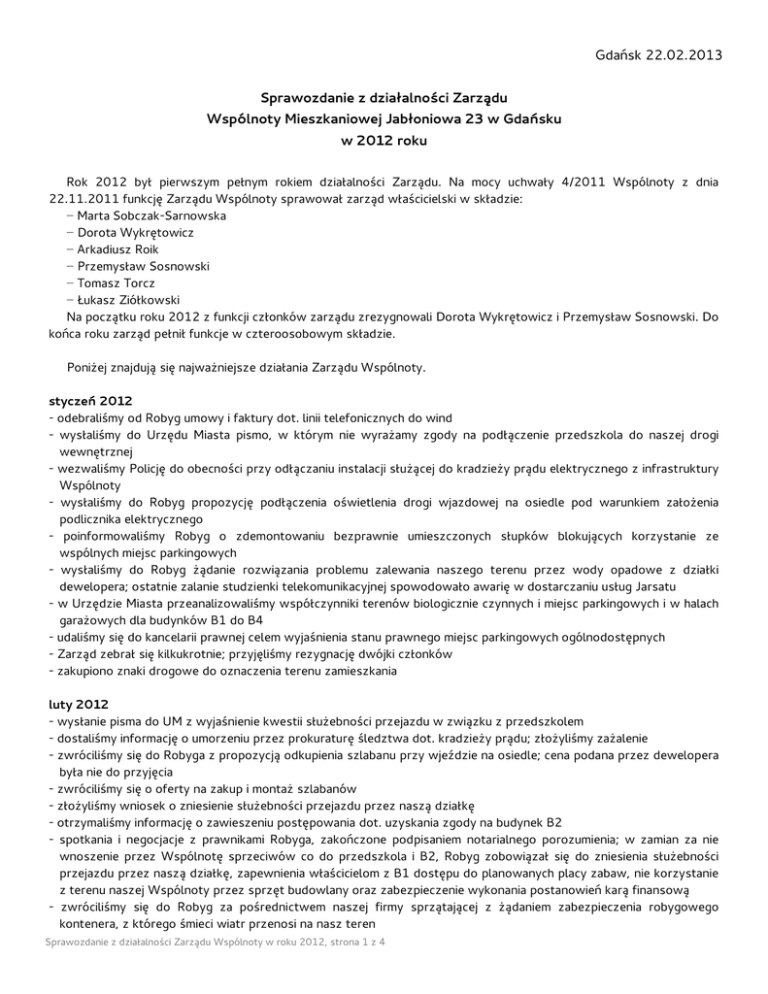 Gdańsk 22.02.2013

Sprawozdanie z działalności Zarządu
Wspólnoty Mieszkaniowej Jabłoniowa 23 w Gdańsku
w 2012 roku

Rok 2012 był pierwszym pełnym rokiem działalności Zarządu. Na mocy uchwały 4/2011 Wspólnoty z dnia 22.11.2011 funkcję Zarządu Wspólnoty sprawował zarząd właścicielski w składzie:
– Marta Sobczak-Sarnowska
– Dorota Wykrętowicz
– Arkadiusz Roik
– Przemysław Sosnowski
– Tomasz Torcz
– Łukasz Ziółkowski
Na początku roku 2012 z funkcji członków zarządu zrezygnowali Dorota Wykrętowicz i Przemysław Sosnowski. Do końca roku zarząd pełnił funkcje w czteroosobowym składzie.

Poniżej znajdują się najważniejsze działania Zarządu Wspólnoty.

styczeń 2012
- odebraliśmy od Robyg umowy i faktury dot. linii telefonicznych do wind
- wysłaliśmy do Urzędu Miasta pismo, w którym nie wyrażamy zgody na podłączenie przedszkola do naszej drogi wewnętrznej
- wezwaliśmy Policję do obecności przy odłączaniu instalacji służącej do kradzieży prądu elektrycznego z infrastruktury Wspólnoty
- wysłaliśmy do Robyg propozycję podłączenia oświetlenia drogi wjazdowej na osiedle pod warunkiem założenia podlicznika elektrycznego
- poinformowaliśmy Robyg o zdemontowaniu bezprawnie umieszczonych słupków blokujących korzystanie ze wspólnych miejsc parkingowych
- wysłaliśmy do Robyg żądanie rozwiązania problemu zalewania naszego terenu przez wody opadowe z działki dewelopera; ostatnie zalanie studzienki telekomunikacyjnej spowodowało awarię w dostarczaniu usług Jarsatu
- w Urzędzie Miasta przeanalizowaliśmy współczynniki terenów biologicznie czynnych i miejsc parkingowych i w halach garażowych dla budynków B1 do B4
- udaliśmy się do kancelarii prawnej celem wyjaśnienia stanu prawnego miejsc parkingowych ogólnodostępnych
- Zarząd zebrał się kilkukrotnie; przyjęliśmy rezygnację dwójki członków
- zakupiono znaki drogowe do oznaczenia terenu zamieszkania

luty 2012
- wysłanie pisma do UM z wyjaśnienie kwestii służebności przejazdu w związku z przedszkolem
- dostaliśmy informację o umorzeniu przez prokuraturę śledztwa dot. kradzieży prądu; złożyliśmy zażalenie
- zwróciliśmy się do Robyga z propozycją odkupienia szlabanu przy wjeździe na osiedle; cena podana przez dewelopera była nie do przyjęcia
- zwróciliśmy się o oferty na zakup i montaż szlabanów
- złożyliśmy wniosek o zniesienie służebności przejazdu przez naszą działkę
- otrzymaliśmy informację o zawieszeniu postępowania dot. uzyskania zgody na budynek B2
- spotkania i negocjacje z prawnikami Robyga, zakończone podpisaniem notarialnego porozumienia; w zamian za nie wnoszenie przez Wspólnotę sprzeciwów co do przedszkola i B2, Robyg zobowiązał się do zniesienia służebności przejazdu przez naszą działkę, zapewnienia właścicielom z B1 dostępu do planowanych placy zabaw, nie korzystanie z terenu naszej Wspólnoty przez sprzęt budowlany oraz zabezpieczenie wykonania postanowień karą finansową
- zwróciliśmy się do Robyg za pośrednictwem naszej firmy sprzątającej z żądaniem zabezpieczenia robygowego kontenera, z którego śmieci wiatr przenosi na nasz teren

Sprawozdanie z działalności Zarządu Wspólnoty w roku 2012, strona 1 z 4